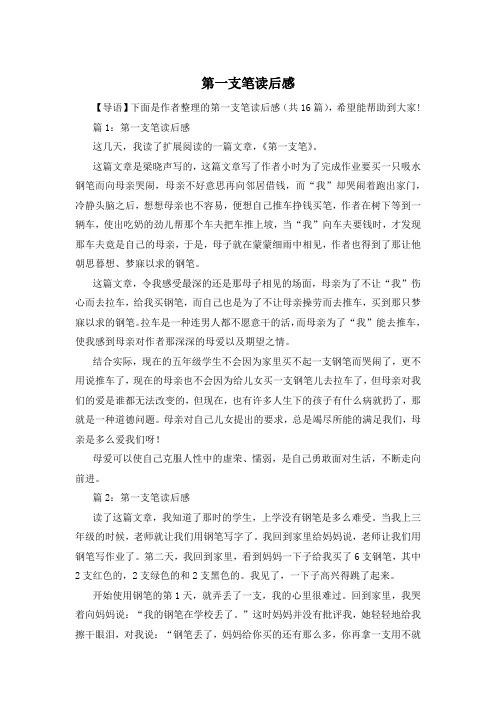 第一支笔读后感

【导语】下面是作者整理的第一支笔读后感（共16篇），希望能帮助到大家!

篇1：第一支笔读后感

这几天，我读了扩展阅读的一篇文章，《第一支笔》。

这篇文章是梁晓声写的，这篇文章写了作者小时为了完成作业要买一只吸水钢笔而向母亲哭闹，母亲不好意思再向邻居借钱，而“我”却哭闹着跑出家门，冷静头脑之后，想想母亲也不容易，便想自己推车挣钱买笔，作者在树下等到一辆车，使出吃奶的劲儿帮那个车夫把车推上坡，当“我”向车夫要钱时，才发现那车夫竟是自己的母亲，于是，母子就在蒙蒙细雨中相见，作者也得到了那让他朝思暮想、梦寐以求的钢笔。

这篇文章，令我感受最深的还是那母子相见的场面，母亲为了不让“我”伤心而去拉车，给我买钢笔，而自己也是为了不让母亲操劳而去推车，买到那只梦寐以求的钢笔。拉车是一种连男人都不愿意干的活，而母亲为了“我”能去推车，使我感到母亲对作者那深深的母爱以及期望之情。

结合实际，现在的五年级学生不会因为家里买不起一支钢笔而哭闹了，更不用说推车了，现在的母亲也不会因为给儿女买一支钢笔儿去拉车了，但母亲对我们的爱是谁都无法改变的，但现在，也有许多人生下的孩子有什么病就扔了，那就是一种道德问题。母亲对自己儿女提出的要求，总是竭尽所能的满足我们，母亲是多么爱我们呀！

母爱可以使自己克服人性中的虚荣、懦弱，是自己勇敢面对生活，不断走向前进。

篇2：第一支笔读后感

读了这篇文章，我知道了那时的学生，上学没有钢笔是多么难受。当我上三年级的时候，老师就让我们用钢笔写字了。我回到家里给妈妈说，老师让我们用钢笔写作业了。第二天，我回到家里，看到妈妈一下子给我买了6支钢笔，其中2支红色的，2支绿色的和2支黑色的。我见了，一下子高兴得跳了起来。

开始使用钢笔的第1天，就弄丢了一支，我的心里很难过。回到家里，我哭着向妈妈说：“我的钢笔在学校丢了。”这时妈妈并没有批评我，她轻轻地给我擦干眼泪，对我说：“钢笔丢了，妈妈给你买的还有那么多，你再拿一支用不就